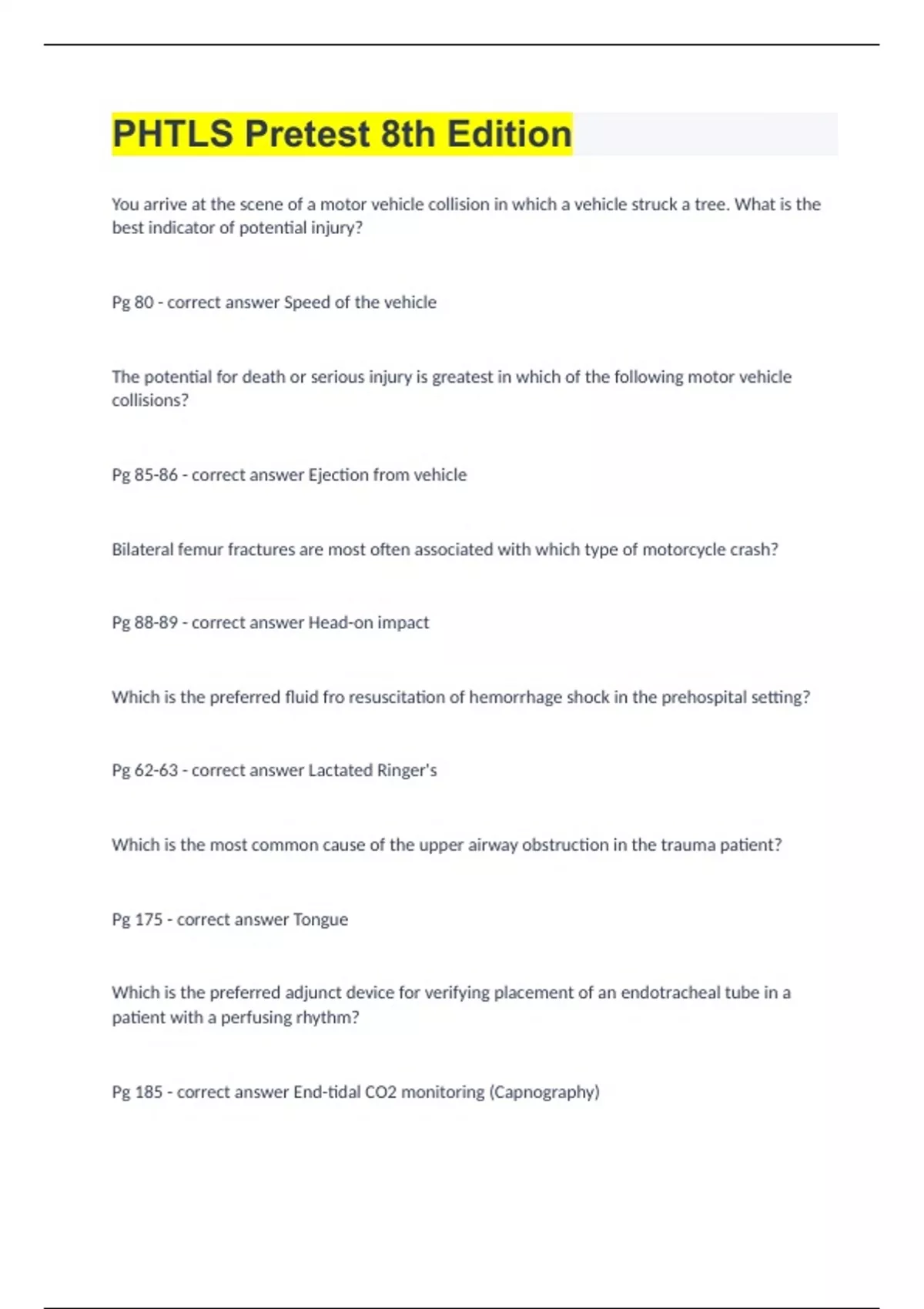 PHTLS Pretest 8th Edition

You arrive at the scene of a motor vehicle collision in which a vehicle struck a tree. What is the best indicator of potential injury?

Pg 80 - correct answer Speed of the vehicle

The potential for death or serious injury is greatest in which of the following motor vehicle collisions?

Pg 85-86 - correct answer Ejection from vehicle

Bilateral femur fractures are most often associated with which type of motorcycle crash?

Pg 88-89 - correct answer Head-on impact

Which is the preferred fluid fro resuscitation of hemorrhage shock in the prehospital setting?

Pg 62-63 - correct answer Lactated Ringer's

Which is the most common cause of the upper airway obstruction in the trauma patient?

Pg 175 - correct answer Tongue

Which is the preferred adjunct device for verifying placement of an endotracheal tube in a patient with a perfusing rhythm?

Pg 185 - correct answer End-tidal CO2 monitoring (Capnography)